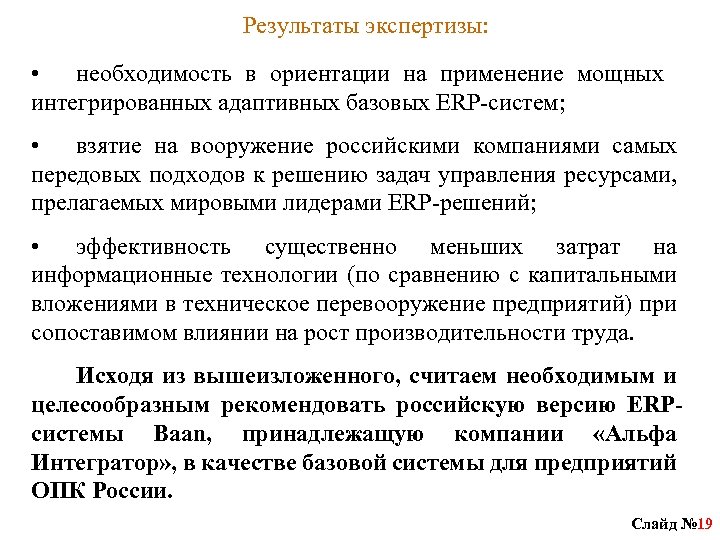 Результаты экспертизы:

• необходимость в ориентации на применение мощных интегрированных адаптивных базовых ERP-систем;

• взятие на вооружение российскими компаниями самых передовых подходов к решению задач управления ресурсами, прелагаемых мировыми лидерами ERP-решений;

• эффективность существенно меньших затрат на информационные технологии (по сравнению с капитальными вложениями в техническое перевооружение предприятий) при сопоставимом влиянии на рост производительности труда.

Исходя из вышеизложенного, считаем необходимым и целесообразным рекомендовать российскую версию ERP-системы Baan, принадлежащую компании «Альфа Интегратор», в качестве базовой системы для предприятий ОПК России.

Слайд №19